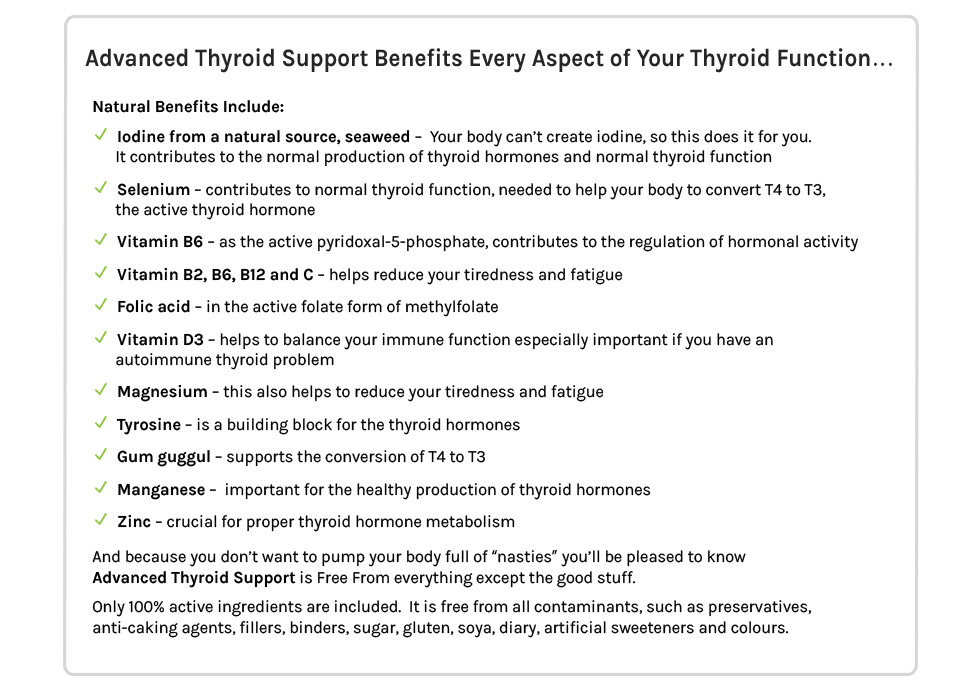 Advanced Thyroid Support Benefits Every Aspect of Your Thyroid Function...

Natural Benefits Include:

✓ Iodine from a natural source, seaweed – Your body can't create iodine, so this does it for you. It contributes to the normal production of thyroid hormones and normal thyroid function

✓ Selenium – contributes to normal thyroid function, needed to help your body to convert T4 to T3, the active thyroid hormone

✓ Vitamin B6 – as the active pyridoxal-5-phosphate, contributes to the regulation of hormonal activity

✓ Vitamin B2, B6, B12 and C – helps reduce your tiredness and fatigue

✓ Folic acid – in the active folate form of methylfolate

✓ Vitamin D3 – helps to balance your immune function especially important if you have an autoimmune thyroid problem

✓ Magnesium – this also helps to reduce your tiredness and fatigue

✓ Tyrosine – is a building block for the thyroid hormones

✓ Gum guggul – supports the conversion of T4 to T3

✓ Manganese – important for the healthy production of thyroid hormones

✓ Zinc – crucial for proper thyroid hormone metabolism

And because you don't want to pump your body full of "nasties" you'll be pleased to know Advanced Thyroid Support is Free From everything except the good stuff.

Only 100% active ingredients are included. It is free from all contaminants, such as preservatives, anti-caking agents, fillers, binders, sugar, gluten, soya, diary, artificial sweeteners and colours.